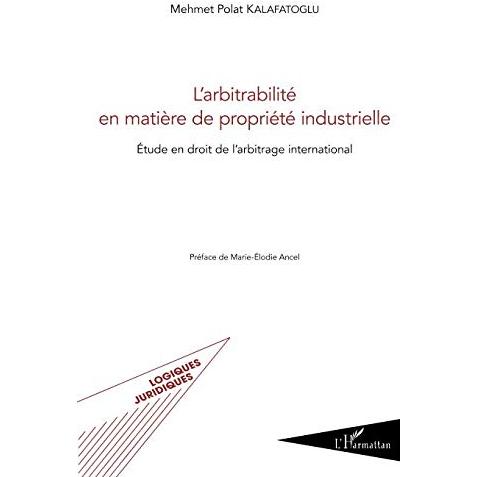 Mehmet Polat KALAFATOGLU

L'arbitrabilité en matière de propriété industrielle

Étude en droit de l'arbitrage international

Préface de Marie-Élodie Ancel

LOGIQUES JURIDIQUES

L'Harmattan